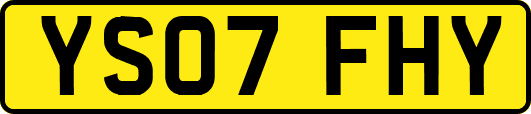 YS07 FHY